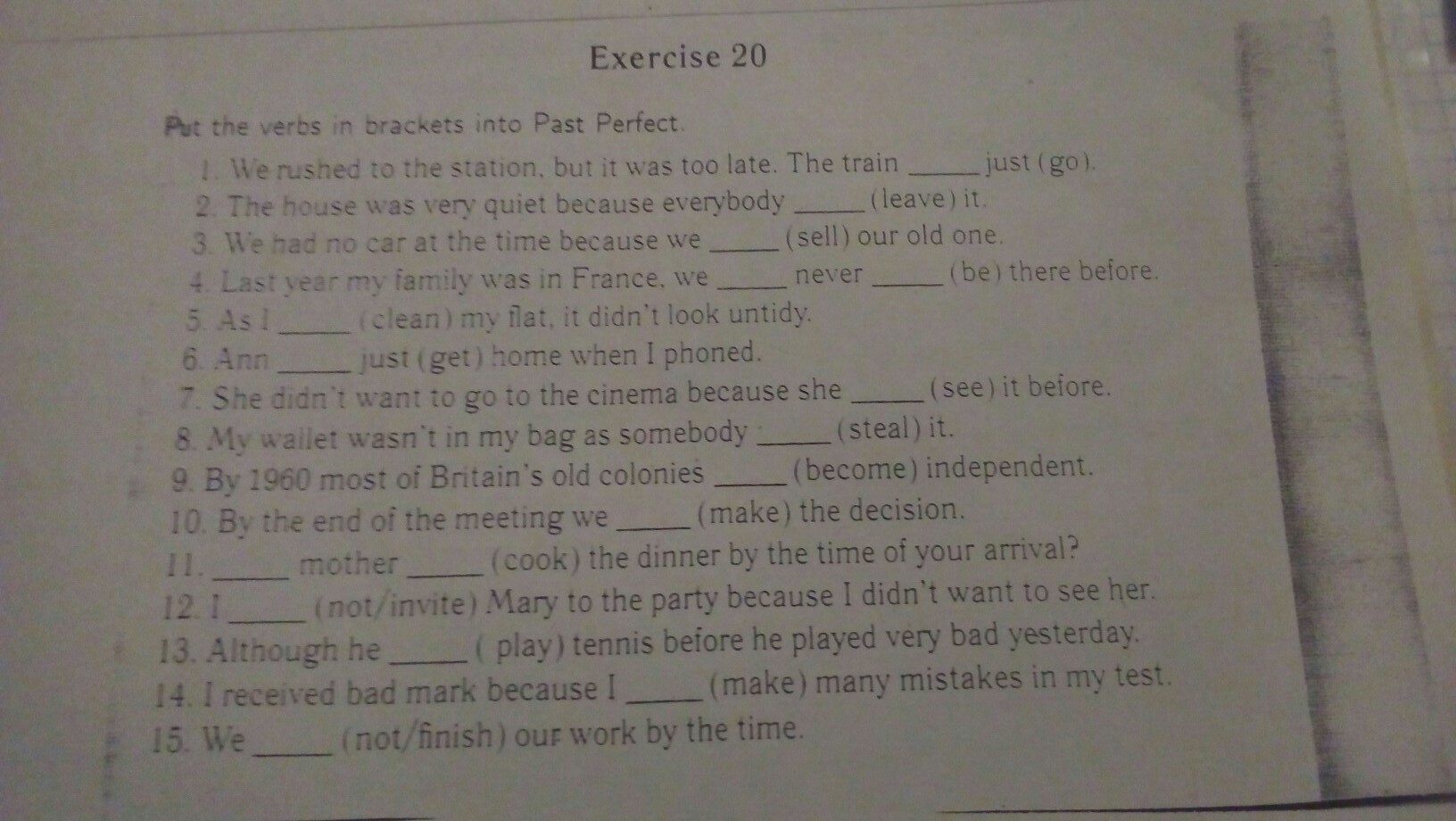 Exercise 20

Put the verbs in brackets into Past Perfect.

1. We rushed to the station, but it was too late. The train ____ just (go).
2. The house was very quiet because everybody ____ (leave) it.
3. We had no car at the time because we ____ (sell) our old one.
4. Last year my family was in France, we ____ never ____ (be) there before.
5. As I ____ (clean) my flat, it didn't look untidy.
6. Ann ____ just (get) home when I phoned.
7. She didn't want to go to the cinema because she ____ (see) it before.
8. My wallet wasn't in my bag as somebody ____ (steal) it.
9. By 1960 most of Britain's old colonies ____ (become) independent.
10. By the end of the meeting we ____ (make) the decision.
11. ____ mother ____ (cook) the dinner by the time of your arrival?
12. I ____ (not/invite) Mary to the party because I didn't want to see her.
13. Although he ____ ( play) tennis before he played very bad yesterday.
14. I received bad mark because I ____ (make) many mistakes in my test.
15. We ____ (not/finish) our work by the time.